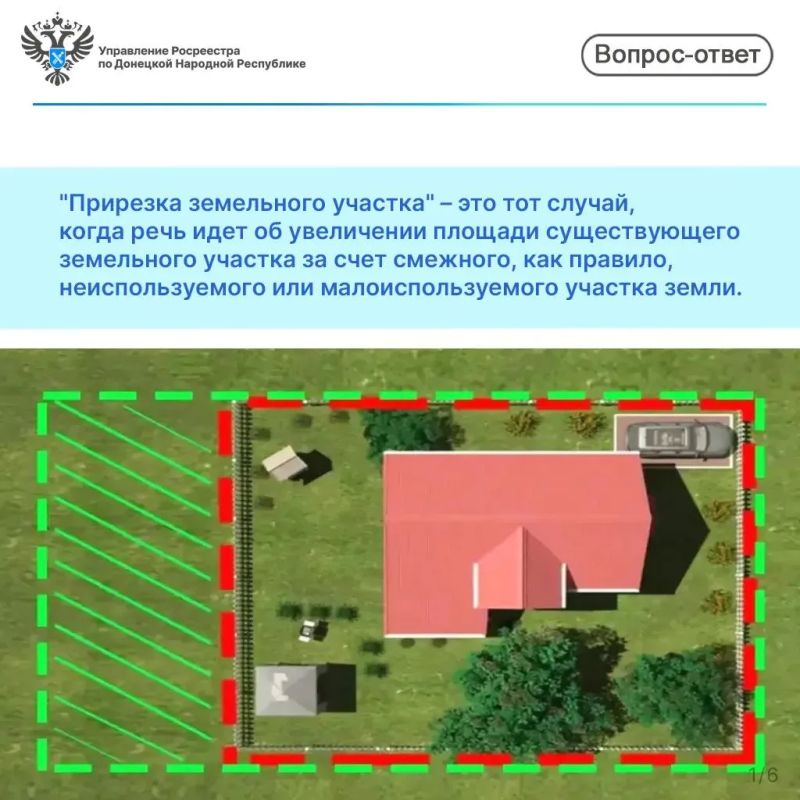 Управление Росреестра по Донецкой Народной Республике

Вопрос-ответ

"Прирезка земельного участка" – это тот случай, когда речь идет об увеличении площади существующего земельного участка за счет смежного, как правило, неиспользуемого или малоиспользуемого участка земли.

1/6